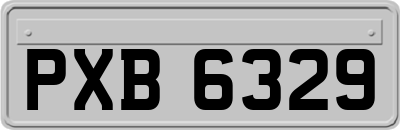 PXB 6329